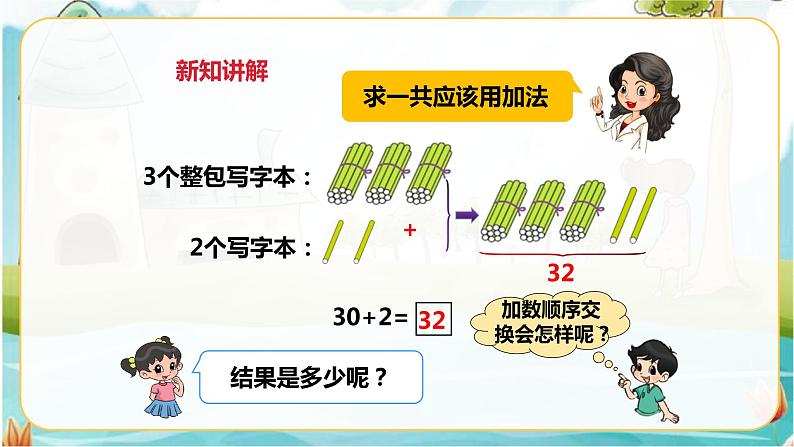 新知讲解

求一共应该用加法

3个整包写字本：

2个写字本：

+

32

$30+2=$ 32

加数顺序交换会怎样呢？

结果是多少呢？